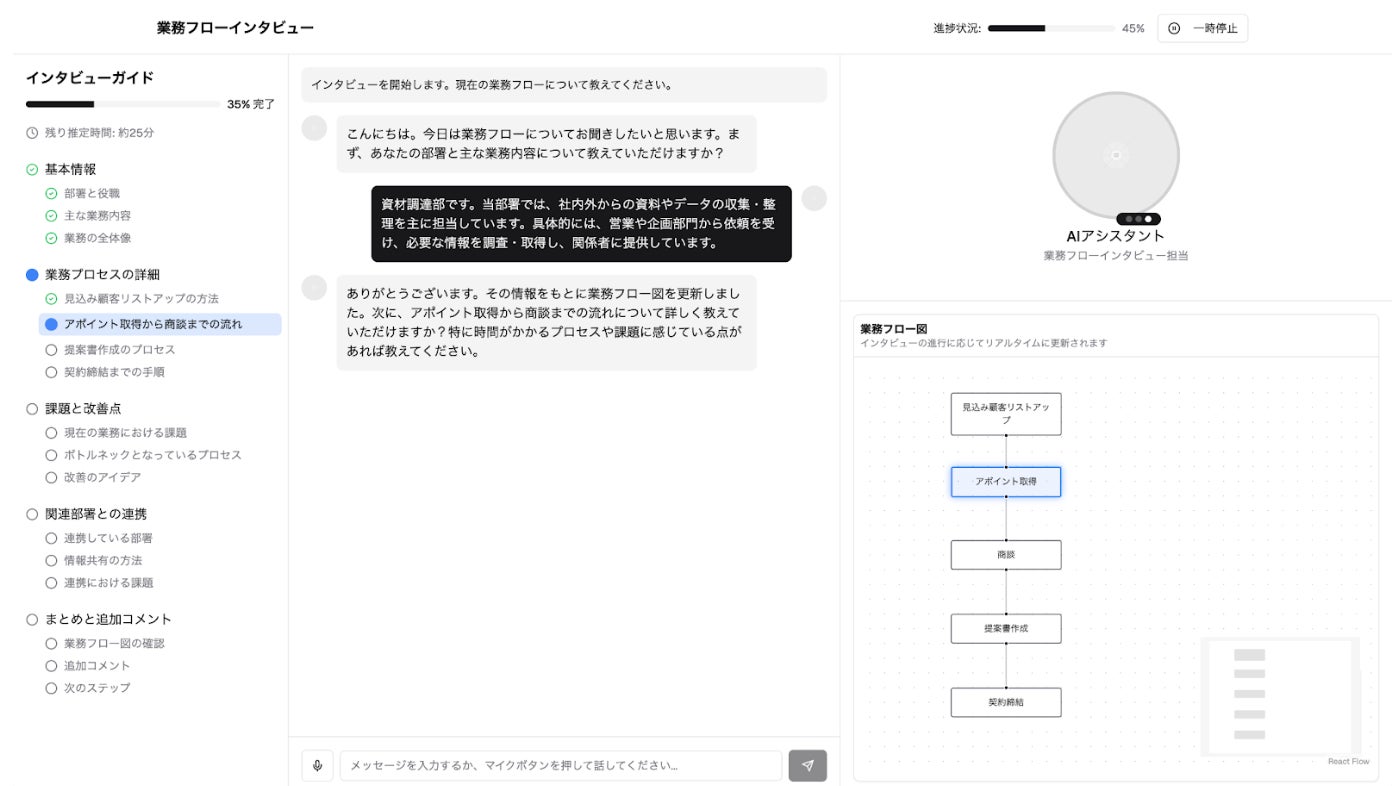 業務フローインタビュー

進捗状況: 45%
一時停止

インタビューガイド
35% 完了
残り推定時間: 約25分

基本情報
部署と役職
主な業務内容
業務の全体像

業務プロセスの詳細
見込み顧客リストアップの方法
アポイント取得から商談までの流れ
提案書作成のプロセス
契約締結までの手順

課題と改善点
現在の業務における課題
ボトルネックとなっているプロセス
改善のアイデア

関連部署との連携
連携している部署
情報共有の方法
連携における課題

まとめと追加コメント
業務フロー図の確認
追加コメント
次のステップ

インタビューを開始します。現在の業務フローについて教えてください。

こんにちは。今日は業務フローについてお聞きしたいと思います。まず、あなたの部署と主な業務内容について教えていただけますか？

資材調達部です。当部署では、社内外からの資料やデータの収集・整理を主に担当しています。具体的には、営業や企画部門から依頼を受け、必要な情報を調査・取得し、関係者に提供しています。

ありがとうございます。その情報をもとに業務フロー図を更新しました。次に、アポイント取得から商談までの流れについて詳しく教えていただけますか？特に時間がかかるプロセスや課題に感じている点があれば教えてください。

メッセージを入力するか、マイクボタンを押して話してください...

AIアシスタント
業務フローインタビュー担当

業務フロー図
インタビューの進行に応じてリアルタイムに更新されます

見込み顧客リストアップ
アポイント取得
商談
提案書作成
契約締結

React Flow